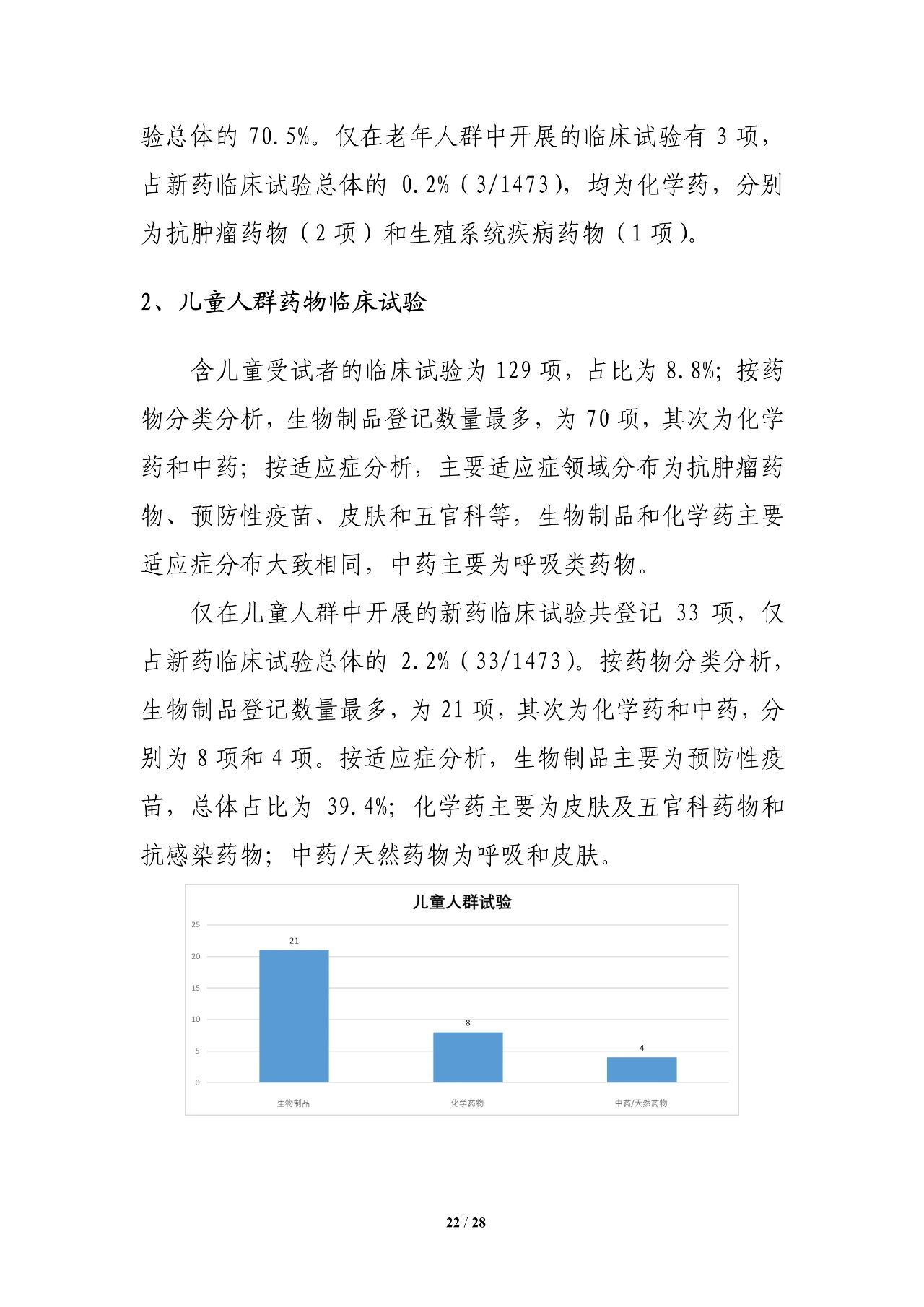 验总体的 70.5%。仅在老年人群中开展的临床试验有 3 项，占新药临床试验总体的 0.2%（3/1473），均为化学药，分别为抗肿瘤药物（2 项）和生殖系统疾病药物（1 项）。

2、儿童人群药物临床试验

含儿童受试者的临床试验为 129 项，占比为 8.8%；按药物分类分析，生物制品登记数量最多，为 70 项，其次为化学药和中药；按适应症分析，主要适应症领域分布为抗肿瘤药物、预防性疫苗、皮肤和五官科等，生物制品和化学药主要适应症分布大致相同，中药主要为呼吸类药物。

仅在儿童人群中开展的新药临床试验共登记 33 项，仅占新药临床试验总体的 2.2%（33/1473）。按药物分类分析，生物制品登记数量最多，为 21 项，其次为化学药和中药，分别为 8 项和 4 项。按适应症分析，生物制品主要为预防性疫苗，总体占比为 39.4%；化学药主要为皮肤及五官科药物和抗感染药物；中药/天然药物为呼吸和皮肤。

儿童人群试验

25
20
15
10
5
0

21
8
4

生物制品
化学药物
中药/天然药物

22 / 28